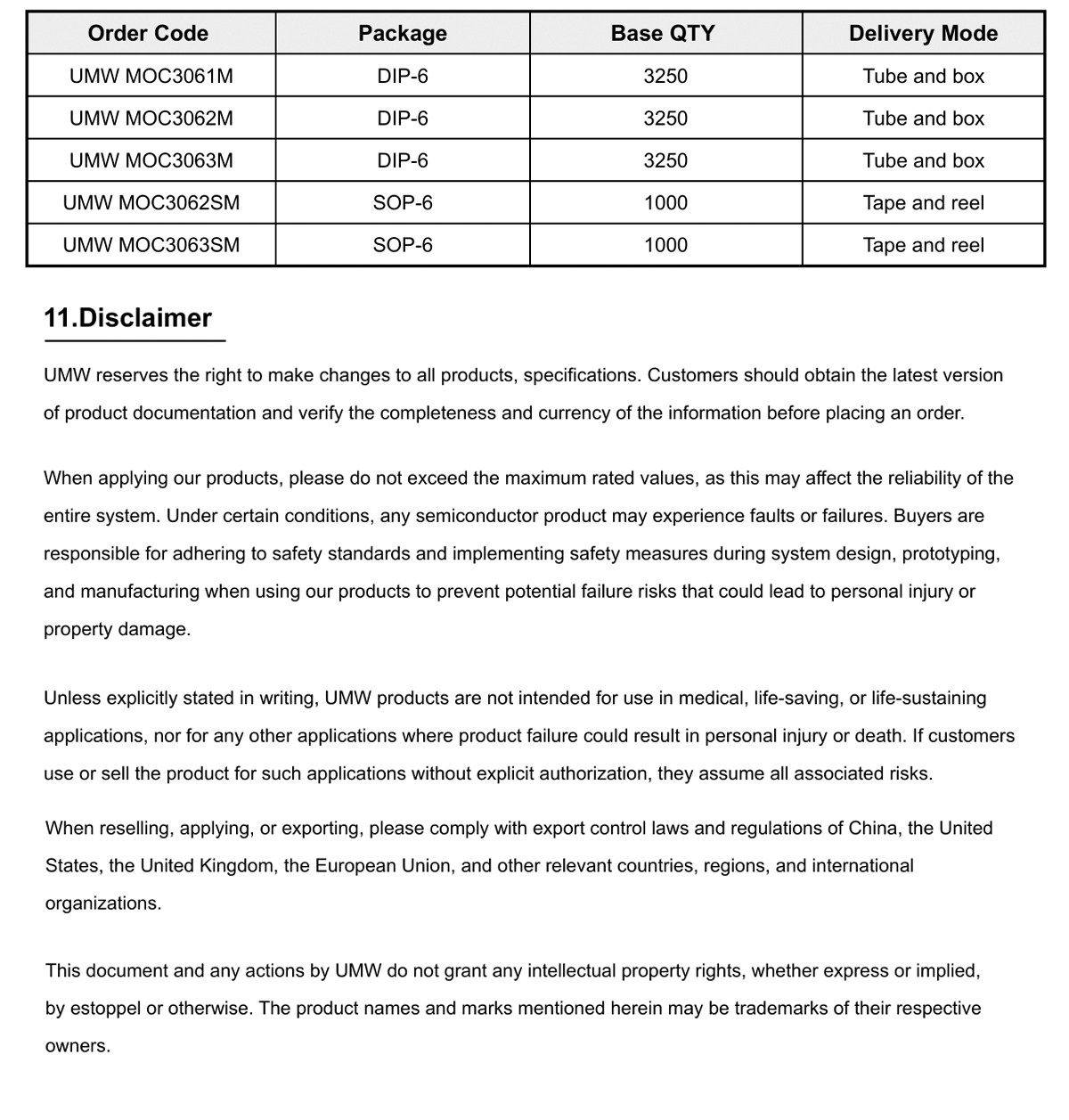 | Order Code | Package | Base QTY | Delivery Mode |
|---|---|---|---|
| UMW MOC3061M | DIP-6 | 3250 | Tube and box |
| UMW MOC3062M | DIP-6 | 3250 | Tube and box |
| UMW MOC3063M | DIP-6 | 3250 | Tube and box |
| UMW MOC3062SM | SOP-6 | 1000 | Tape and reel |
| UMW MOC3063SM | SOP-6 | 1000 | Tape and reel |

11.Disclaimer

UMW reserves the right to make changes to all products, specifications. Customers should obtain the latest version of product documentation and verify the completeness and currency of the information before placing an order.

When applying our products, please do not exceed the maximum rated values, as this may affect the reliability of the entire system. Under certain conditions, any semiconductor product may experience faults or failures. Buyers are responsible for adhering to safety standards and implementing safety measures during system design, prototyping, and manufacturing when using our products to prevent potential failure risks that could lead to personal injury or property damage.

Unless explicitly stated in writing, UMW products are not intended for use in medical, life-saving, or life-sustaining applications, nor for any other applications where product failure could result in personal injury or death. If customers use or sell the product for such applications without explicit authorization, they assume all associated risks.

When reselling, applying, or exporting, please comply with export control laws and regulations of China, the United States, the United Kingdom, the European Union, and other relevant countries, regions, and international organizations.

This document and any actions by UMW do not grant any intellectual property rights, whether express or implied, by estoppel or otherwise. The product names and marks mentioned herein may be trademarks of their respective owners.